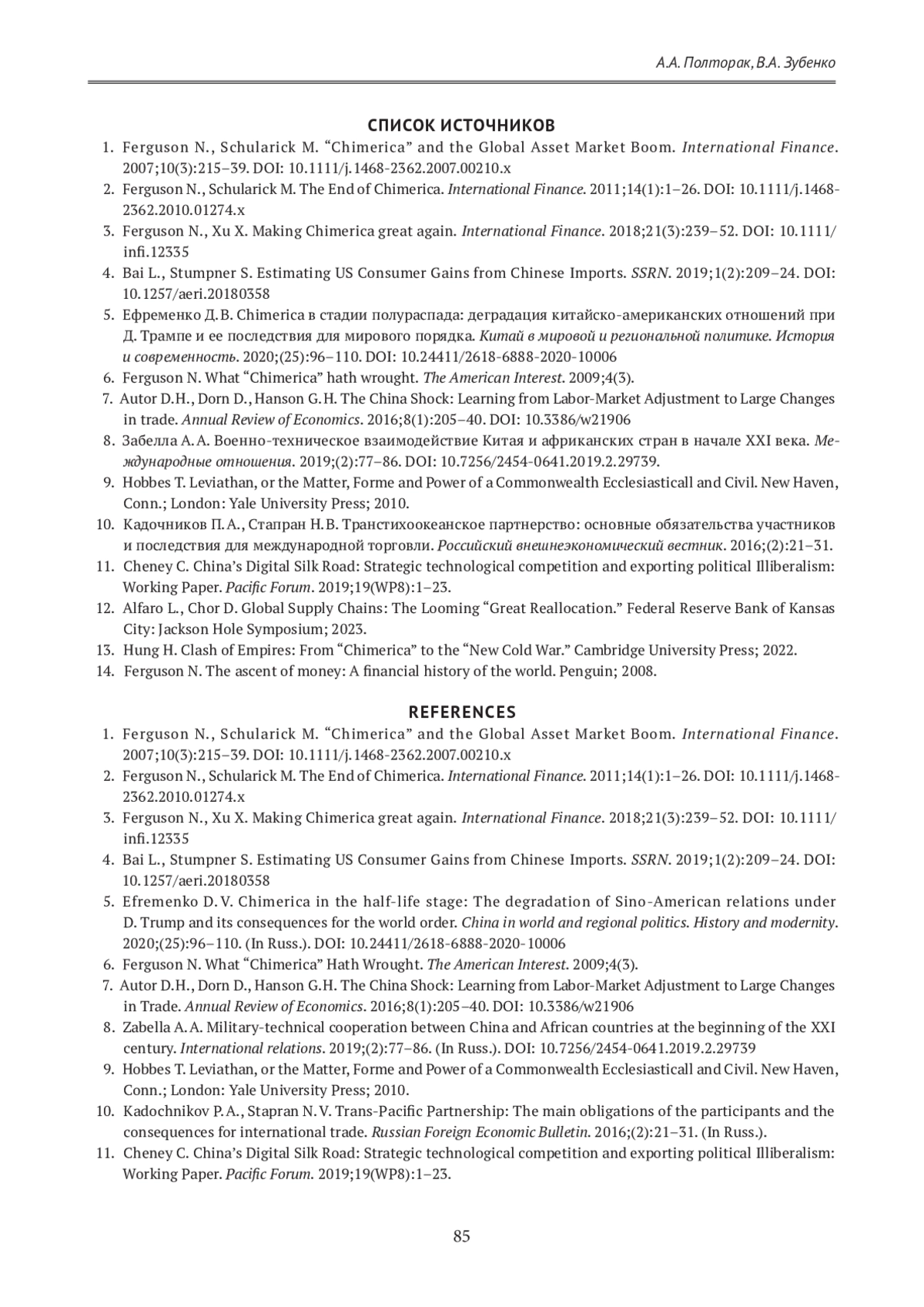 А.А. Полторак, В.А. Зубенко

СПИСОК ИСТОЧНИКОВ

1. Ferguson N., Schularick M. “Chimerica” and the Global Asset Market Boom. International Finance. 2007;10(3):215–39. DOI: 10.1111/j.1468-2362.2007.00210.x
2. Ferguson N., Schularick M. The End of Chimerica. International Finance. 2011;14(1):1–26. DOI: 10.1111/j.1468-2362.2010.01274.x
3. Ferguson N., Xu X. Making Chimerica great again. International Finance. 2018;21(3):239–52. DOI: 10.1111/infi.12335
4. Bai L., Stumpner S. Estimating US Consumer Gains from Chinese Imports. SSRN. 2019;1(2):209–24. DOI: 10.1257/aeri.20180358
5. Ефременко Д.В. Chimerica в стадии полураспада: деградация китайско-американских отношений при Д. Трампе и ее последствия для мирового порядка. Китай в мировой и региональной политике. История и современность. 2020;(25):96–110. DOI: 10.24411/2618-6888-2020-10006
6. Ferguson N. What “Chimerica” hath wrought. The American Interest. 2009;4(3).
7. Autor D.H., Dorn D., Hanson G.H. The China Shock: Learning from Labor-Market Adjustment to Large Changes in trade. Annual Review of Economics. 2016;8(1):205–40. DOI: 10.3386/w21906
8. Забелла А.А. Военно-техническое взаимодействие Китая и африканских стран в начале XXI века. Международные отношения. 2019;(2):77–86. DOI: 10.7256/2454-0641.2019.2.29739.
9. Hobbes T. Leviathan, or the Matter, Forme and Power of a Commonwealth Ecclesiasticall and Civil. New Haven, Conn.; London: Yale University Press; 2010.
10. Кадочников П.А., Стапран Н.В. Транстихоокеанское партнерство: основные обязательства участников и последствия для международной торговли. Российский внешнеэкономический вестник. 2016;(2):21–31.
11. Cheney C. China’s Digital Silk Road: Strategic technological competition and exporting political Illiberalism: Working Paper. Pacific Forum. 2019;19(WP8):1–23.
12. Alfaro L., Chor D. Global Supply Chains: The Looming “Great Reallocation.” Federal Reserve Bank of Kansas City: Jackson Hole Symposium; 2023.
13. Hung H. Clash of Empires: From “Chimerica” to the “New Cold War.” Cambridge University Press; 2022.
14. Ferguson N. The ascent of money: A financial history of the world. Penguin; 2008.

REFERENCES

1. Ferguson N., Schularick M. “Chimerica” and the Global Asset Market Boom. International Finance. 2007;10(3):215–39. DOI: 10.1111/j.1468-2362.2007.00210.x
2. Ferguson N., Schularick M. The End of Chimerica. International Finance. 2011;14(1):1–26. DOI: 10.1111/j.1468-2362.2010.01274.x
3. Ferguson N., Xu X. Making Chimerica great again. International Finance. 2018;21(3):239–52. DOI: 10.1111/infi.12335
4. Bai L., Stumpner S. Estimating US Consumer Gains from Chinese Imports. SSRN. 2019;1(2):209–24. DOI: 10.1257/aeri.20180358
5. Efremenko D.V. Chimerica in the half-life stage: The degradation of Sino-American relations under D. Trump and its consequences for the world order. China in world and regional politics. History and modernity. 2020;(25):96–110. (In Russ.). DOI: 10.24411/2618-6888-2020-10006
6. Ferguson N. What “Chimerica” Hath Wrought. The American Interest. 2009;4(3).
7. Autor D.H., Dorn D., Hanson G.H. The China Shock: Learning from Labor-Market Adjustment to Large Changes in Trade. Annual Review of Economics. 2016;8(1):205–40. DOI: 10.3386/w21906
8. Zabella A.A. Military-technical cooperation between China and African countries at the beginning of the XXI century. International relations. 2019;(2):77–86. (In Russ.). DOI: 10.7256/2454-0641.2019.2.29739
9. Hobbes T. Leviathan, or the Matter, Forme and Power of a Commonwealth Ecclesiasticall and Civil. New Haven, Conn.; London: Yale University Press; 2010.
10. Kadochnikov P.A., Stapran N.V. Trans-Pacific Partnership: The main obligations of the participants and the consequences for international trade. Russian Foreign Economic Bulletin. 2016;(2):21–31. (In Russ.).
11. Cheney C. China’s Digital Silk Road: Strategic technological competition and exporting political Illiberalism: Working Paper. Pacific Forum. 2019;19(WP8):1–23.

85